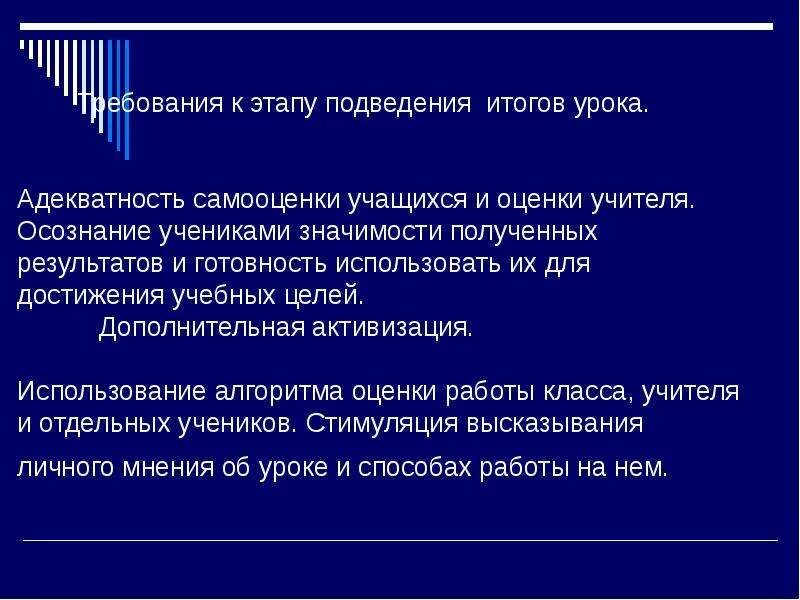 Требования к этапу подведения итогов урока.

Адекватность самооценки учащихся и оценки учителя. Осознание учениками значимости полученных результатов и готовность использовать их для достижения учебных целей.
Дополнительная активизация.

Использование алгоритма оценки работы класса, учителя и отдельных учеников. Стимуляция высказывания

личного мнения об уроке и способах работы на нем.